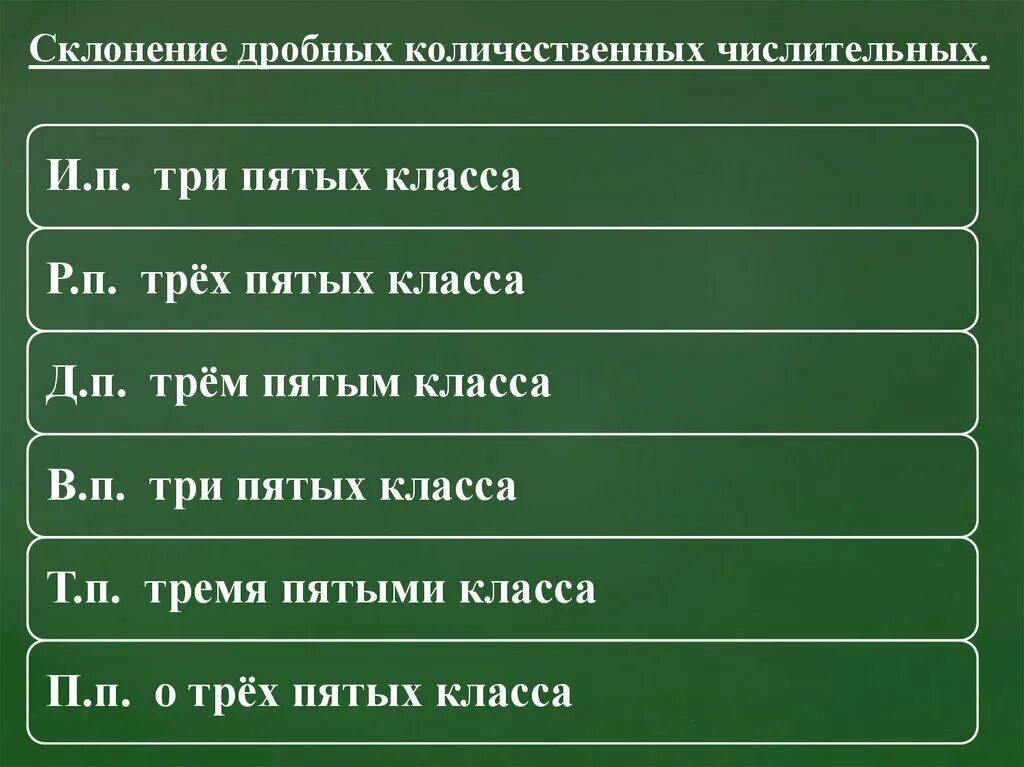 Склонение дробных количественных числительных.

И.п. три пятых класса

Р.п. трёх пятых класса

Д.п. трём пятым класса

В.п. три пятых класса

Т.п. тремя пятыми класса

П.п. о трёх пятых класса